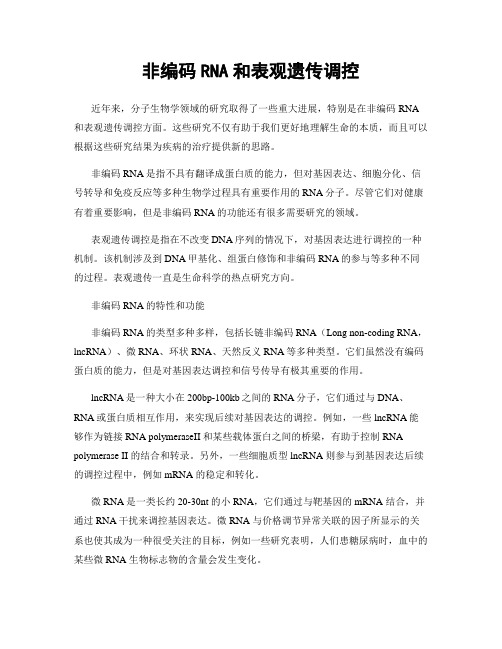 非编码 RNA 和表观遗传调控

近年来，分子生物学领域的研究取得了一些重大进展，特别是在非编码 RNA 和表观遗传调控方面。这些研究不仅有助于我们更好地理解生命的本质，而且可以根据这些研究结果为疾病的治疗提供新的思路。

非编码 RNA 是指不具有翻译成蛋白质的能力，但对基因表达、细胞分化、信号转导和免疫反应等多种生物学过程具有重要作用的 RNA 分子。尽管它们对健康有着重要影响，但是非编码 RNA 的功能还有很多需要研究的领域。

表观遗传调控是指在不改变 DNA 序列的情况下，对基因表达进行调控的一种机制。该机制涉及到 DNA 甲基化、组蛋白修饰和非编码 RNA 的参与等多种不同的过程。表观遗传一直是生命科学的热点研究方向。

非编码 RNA 的特性和功能

非编码 RNA 的类型多种多样，包括长链非编码 RNA（Long non-coding RNA，lncRNA）、微 RNA、环状 RNA、天然反义 RNA 等多种类型。它们虽然没有编码蛋白质的能力，但是对基因表达调控和信号传导有极其重要的作用。

lncRNA 是一种大小在 200bp-100kb 之间的 RNA 分子，它们通过与 DNA、RNA 或蛋白质相互作用，来实现后续对基因表达的调控。例如，一些 lncRNA 能够作为链接 RNA polymeraseII 和某些载体蛋白之间的桥梁，有助于控制 RNA polymerase II 的结合和转录。另外，一些细胞质型 lncRNA 则参与到基因表达后续的调控过程中，例如 mRNA 的稳定和转化。

微 RNA 是一类长约 20-30nt 的小 RNA，它们通过与靶基因的 mRNA 结合，并通过 RNA 干扰来调控基因表达。微 RNA 与价格调节异常关联的因子所显示的关系也使其成为一种很受关注的目标，例如一些研究表明，人们患糖尿病时，血中的某些微 RNA 生物标志物的含量会发生变化。